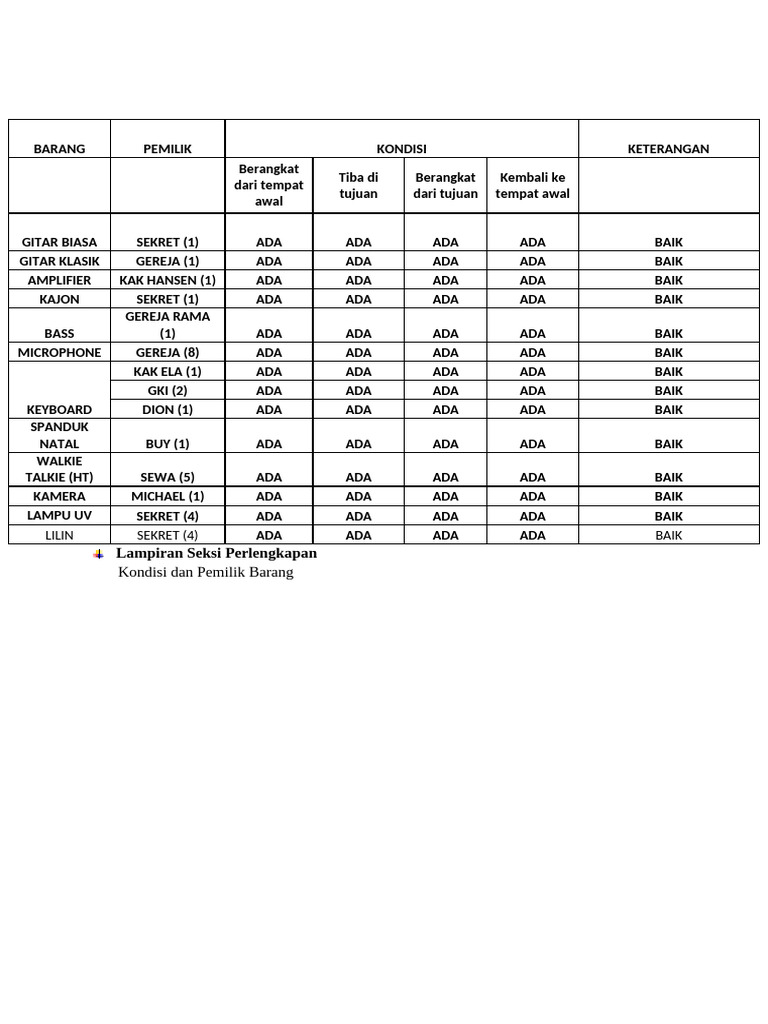 | BARANG | PEMILIK | KONDISI | | | | KETERANGAN |
|---|---|---|---|---|---|---|
| | | Berangkat dari tempat awal | Tiba di tujuan | Berangkat dari tujuan | Kembali ke tempat awal | |
| GITAR BIASA | SEKRET (1) | ADA | ADA | ADA | ADA | BAIK |
| GITAR KLASIK | GEREJA (1) | ADA | ADA | ADA | ADA | BAIK |
| AMPLIFIER | KAK HANSEN (1) | ADA | ADA | ADA | ADA | BAIK |
| KAJON | SEKRET (1) | ADA | ADA | ADA | ADA | BAIK |
| BASS | GEREJA RAMA (1) | ADA | ADA | ADA | ADA | BAIK |
| MICROPHONE | GEREJA (8) | ADA | ADA | ADA | ADA | BAIK |
| KEYBOARD | KAK ELA (1) | ADA | ADA | ADA | ADA | BAIK |
| | GKI (2) | ADA | ADA | ADA | ADA | BAIK |
| | DION (1) | ADA | ADA | ADA | ADA | BAIK |
| SPANDUK NATAL | BUY (1) | ADA | ADA | ADA | ADA | BAIK |
| WALKIE TALKIE (HT) | SEWA (5) | ADA | ADA | ADA | ADA | BAIK |
| KAMERA | MICHAEL (1) | ADA | ADA | ADA | ADA | BAIK |
| LAMPU UV | SEKRET (4) | ADA | ADA | ADA | ADA | BAIK |
| LILIN | SEKRET (4) | ADA | ADA | ADA | ADA | BAIK |

Lampiran Seksi Perlengkapan
Kondisi dan Pemilik Barang